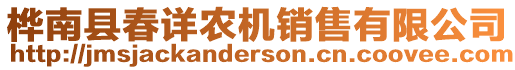 桦南县春详农机销售有限公司
http://jmsjackanderson.cn.coovee.com